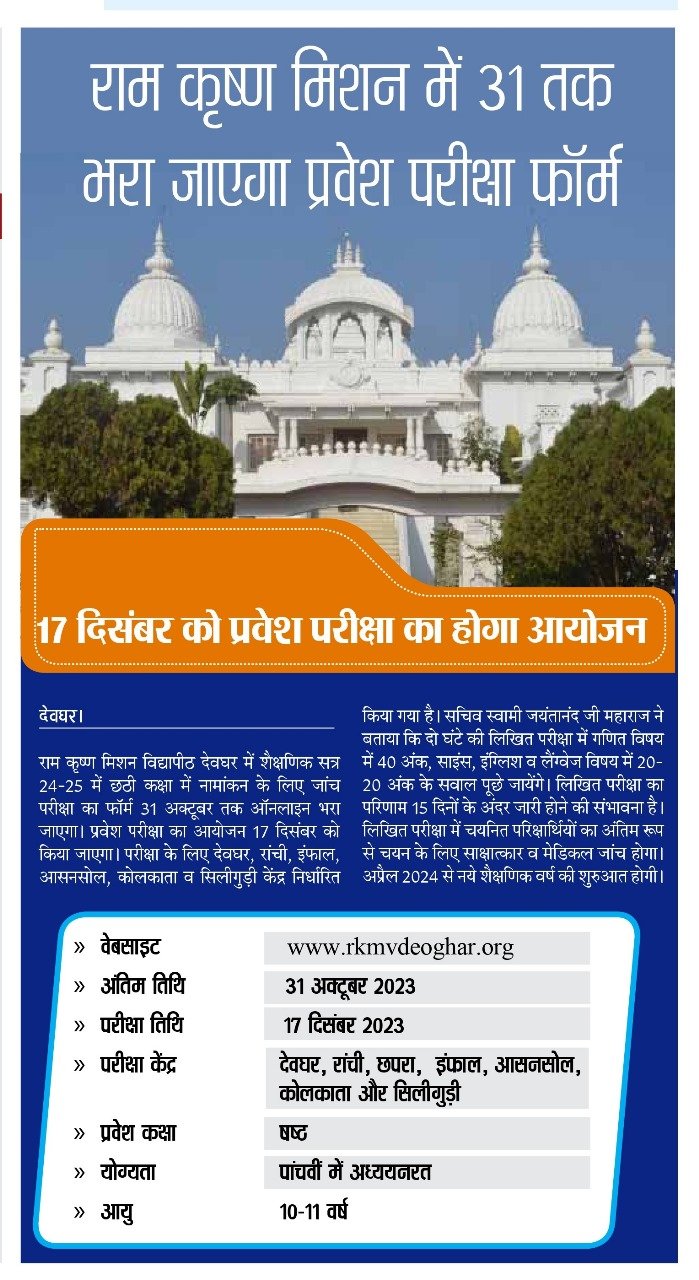 राम कृष्ण मिशन में 31 तक भरा जाएगा प्रवेश परीक्षा फॉर्म

17 दिसंबर को प्रवेश परीक्षा का होगा आयोजन

देवघर।

राम कृष्ण मिशन विद्यापीठ देवघर में शैक्षणिक सत्र 24-25 में छठी कक्षा में नामांकन के लिए जांच परीक्षा का फॉर्म 31 अक्टूबर तक ऑनलाइन भरा जाएगा। प्रवेश परीक्षा का आयोजन 17 दिसंबर को किया जाएगा। परीक्षा के लिए देवघर, रांची, इंफाल, आसनसोल, कोलकाता व सिलीगुड़ी केंद्र निर्धारित किया गया है। सचिव स्वामी जयंतानंद जी महाराज ने बताया कि दो घंटे की लिखित परीक्षा में गणित विषय में 40 अंक, साइंस, इंग्लिश व लैंग्वेज विषय में 20-20 अंक के सवाल पूछे जायेंगे। लिखित परीक्षा का परिणाम 15 दिनों के अंदर जारी होने की संभावना है। लिखित परीक्षा में चयनित परिक्षार्थियों का अंतिम रूप से चयन के लिए साक्षात्कार व मेडिकल जांच होगा। अप्रैल 2024 से नये शैक्षणिक वर्ष की शुरुआत होगी।

| | |
|---|---|
| » वेबसाइट | www.rkmvdeoghar.org |
| » अंतिम तिथि | 31 अक्टूबर 2023 |
| » परीक्षा तिथि | 17 दिसंबर 2023 |
| » परीक्षा केंद्र | देवघर, रांची, छपरा, इंफाल, आसनसोल, कोलकाता और सिलीगुड़ी |
| » प्रवेश कक्षा | षष्ठ |
| » योग्यता | पांचवीं में अध्ययनरत |
| » आयु | 10-11 वर्ष |